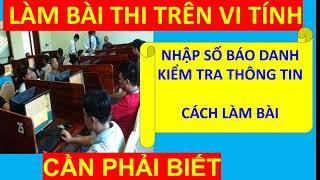 LÀM BÀI THI TRÊN VI TÍNH

NHẬP SỐ BÁO DANH
KIỂM TRA THÔNG TIN

CÁCH LÀM BÀI

25

CẦN PHẢI BIẾT